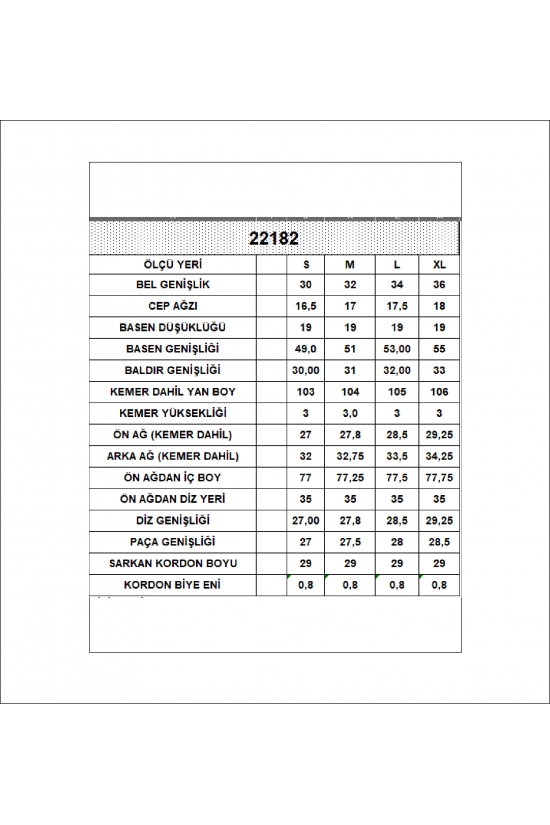 22182

| ÖLÇÜ YERİ | | S | M | L | XL |
|---|---|---|---|---|---|
| BEL GENİŞLİK | | 30 | 32 | 34 | 36 |
| CEP AĞZI | | 16,5 | 17 | 17,5 | 18 |
| BASEN DÜŞÜKLÜĞÜ | | 19 | 19 | 19 | 19 |
| BASEN GENİŞLİĞİ | | 49,0 | 51 | 53,00 | 55 |
| BALDIR GENİŞLİĞİ | | 30,00 | 31 | 32,00 | 33 |
| KEMER DAHİL YAN BOY | | 103 | 104 | 105 | 106 |
| KEMER YÜKSEKLİĞİ | | 3 | 3,0 | 3 | 3 |
| ÖN AĞ (KEMER DAHİL) | | 27 | 27,8 | 28,5 | 29,25 |
| ARKA AĞ (KEMER DAHİL) | | 32 | 32,75 | 33,5 | 34,25 |
| ÖN AĞDAN İÇ BOY | | 77 | 77,25 | 77,5 | 77,75 |
| ÖN AĞDAN DİZ YERİ | | 35 | 35 | 35 | 35 |
| DİZ GENİŞLİĞİ | | 27,00 | 27,8 | 28,5 | 29,25 |
| PAÇA GENİŞLİĞİ | | 27 | 27,5 | 28 | 28,5 |
| SARKAN KORDON BOYU | | 29 | 29 | 29 | 29 |
| KORDON BİYE ENİ | | 0,8 | 0,8 | 0,8 | 0,8 |